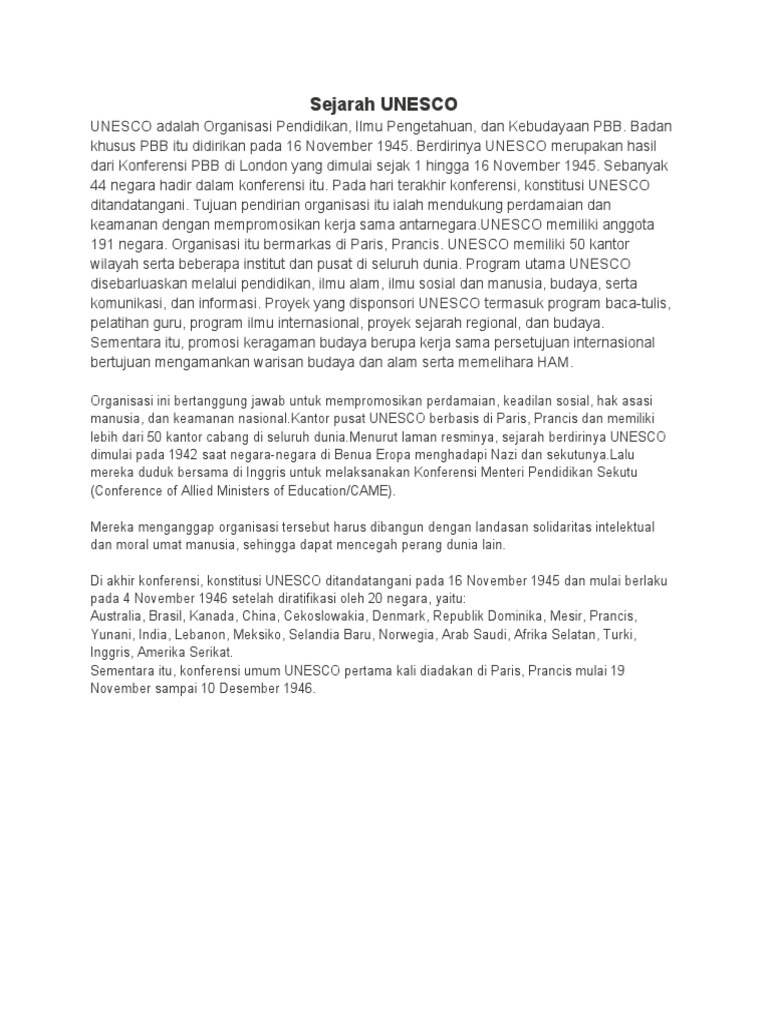 Sejarah UNESCO

UNESCO adalah Organisasi Pendidikan, Ilmu Pengetahuan, dan Kebudayaan PBB. Badan khusus PBB itu didirikan pada 16 November 1945. Berdirinya UNESCO merupakan hasil dari Konferensi PBB di London yang dimulai sejak 1 hingga 16 November 1945. Sebanyak 44 negara hadir dalam konferensi itu. Pada hari terakhir konferensi, konstitusi UNESCO ditandatangani. Tujuan pendirian organisasi itu ialah mendukung perdamaian dan keamanan dengan mempromosikan kerja sama antarnegara.UNESCO memiliki anggota 191 negara. Organisasi itu bermarkas di Paris, Prancis. UNESCO memiliki 50 kantor wilayah serta beberapa institut dan pusat di seluruh dunia. Program utama UNESCO disebarluaskan melalui pendidikan, ilmu alam, ilmu sosial dan manusia, budaya, serta komunikasi, dan informasi. Proyek yang disponsori UNESCO termasuk program baca-tulis, pelatihan guru, program ilmu internasional, proyek sejarah regional, dan budaya. Sementara itu, promosi keragaman budaya berupa kerja sama persetujuan internasional bertujuan mengamankan warisan budaya dan alam serta memelihara HAM.

Organisasi ini bertanggung jawab untuk mempromosikan perdamaian, keadilan sosial, hak asasi manusia, dan keamanan nasional.Kantor pusat UNESCO berbasis di Paris, Prancis dan memiliki lebih dari 50 kantor cabang di seluruh dunia.Menurut laman resminya, sejarah berdirinya UNESCO dimulai pada 1942 saat negara-negara di Benua Eropa menghadapi Nazi dan sekutunya.Lalu mereka duduk bersama di Inggris untuk melaksanakan Konferensi Menteri Pendidikan Sekutu (Conference of Allied Ministers of Education/CAME).

Mereka menganggap organisasi tersebut harus dibangun dengan landasan solidaritas intelektual dan moral umat manusia, sehingga dapat mencegah perang dunia lain.

Di akhir konferensi, konstitusi UNESCO ditandatangani pada 16 November 1945 dan mulai berlaku pada 4 November 1946 setelah diratifikasi oleh 20 negara, yaitu:
Australia, Brasil, Kanada, China, Cekoslowakia, Denmark, Republik Dominika, Mesir, Prancis, Yunani, India, Lebanon, Meksiko, Selandia Baru, Norwegia, Arab Saudi, Afrika Selatan, Turki, Inggris, Amerika Serikat.
Sementara itu, konferensi umum UNESCO pertama kali diadakan di Paris, Prancis mulai 19 November sampai 10 Desember 1946.